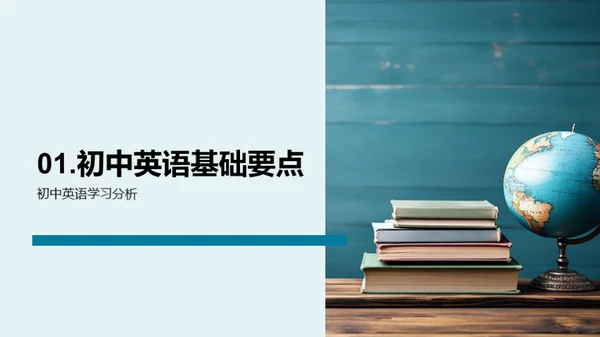 01.初中英语基础要点

初中英语学习分析